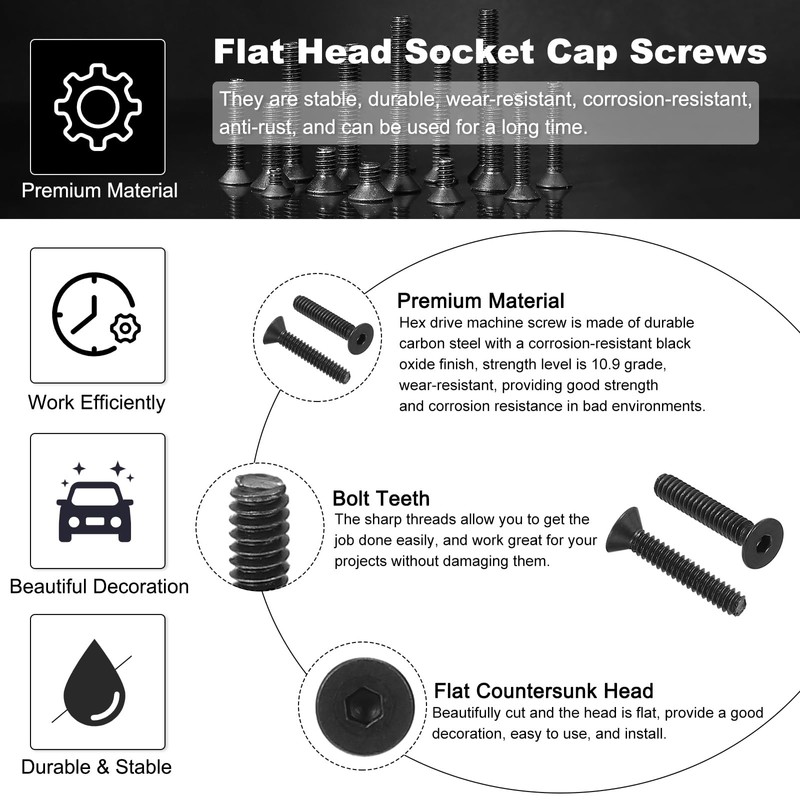 Flat Head Socket Cap Screws

They are stable, durable, wear-resistant, corrosion-resistant, anti-rust, and can be used for a long time.

Premium Material

Work Efficiently

Beautiful Decoration

Durable & Stable

Premium Material
Hex drive machine screw is made of durable carbon steel with a corrosion-resistant black oxide finish, strength level is 10.9 grade, wear-resistant, providing good strength and corrosion resistance in bad environments.

Bolt Teeth
The sharp threads allow you to get the job done easily, and work great for your projects without damaging them.

Flat Countersunk Head
Beautifully cut and the head is flat, provide a good decoration, easy to use, and install.